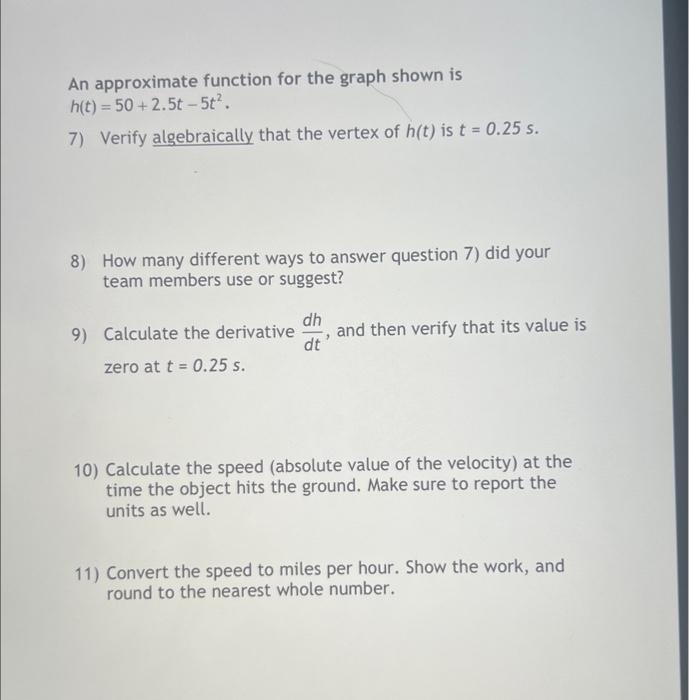 An approximate function for the graph shown is $h(t) = 50 + 2.5t - 5t^2$.

7) Verify algebraically that the vertex of $h(t)$ is $t = 0.25$ s.

8) How many different ways to answer question 7) did your team members use or suggest?

9) Calculate the derivative $\frac{dh}{dt}$, and then verify that its value is zero at $t = 0.25$ s.

10) Calculate the speed (absolute value of the velocity) at the time the object hits the ground. Make sure to report the units as well.

11) Convert the speed to miles per hour. Show the work, and round to the nearest whole number.